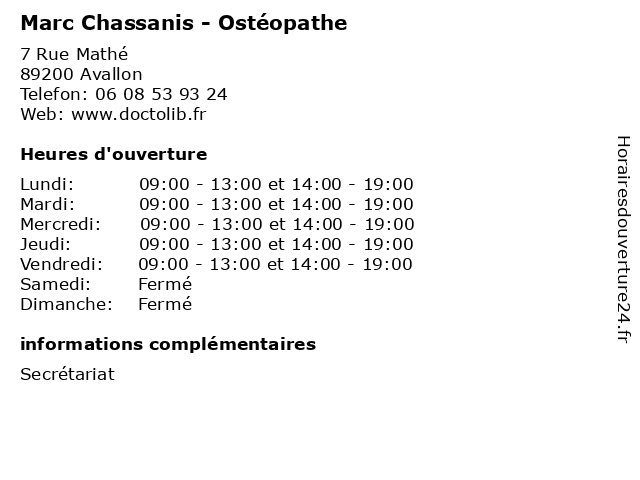 Marc Chassanis - Ostéopathe

7 Rue Mathé
89200 Avallon
Telefon: 06 08 53 93 24
Web: www.doctolib.fr

Heures d'ouverture

| | |
|---|---|
| Lundi: | 09:00 - 13:00 et 14:00 - 19:00 |
| Mardi: | 09:00 - 13:00 et 14:00 - 19:00 |
| Mercredi: | 09:00 - 13:00 et 14:00 - 19:00 |
| Jeudi: | 09:00 - 13:00 et 14:00 - 19:00 |
| Vendredi: | 09:00 - 13:00 et 14:00 - 19:00 |
| Samedi: | Fermé |
| Dimanche: | Fermé |

informations complémentaires

Secrétariat

Horairesdouverture24.fr